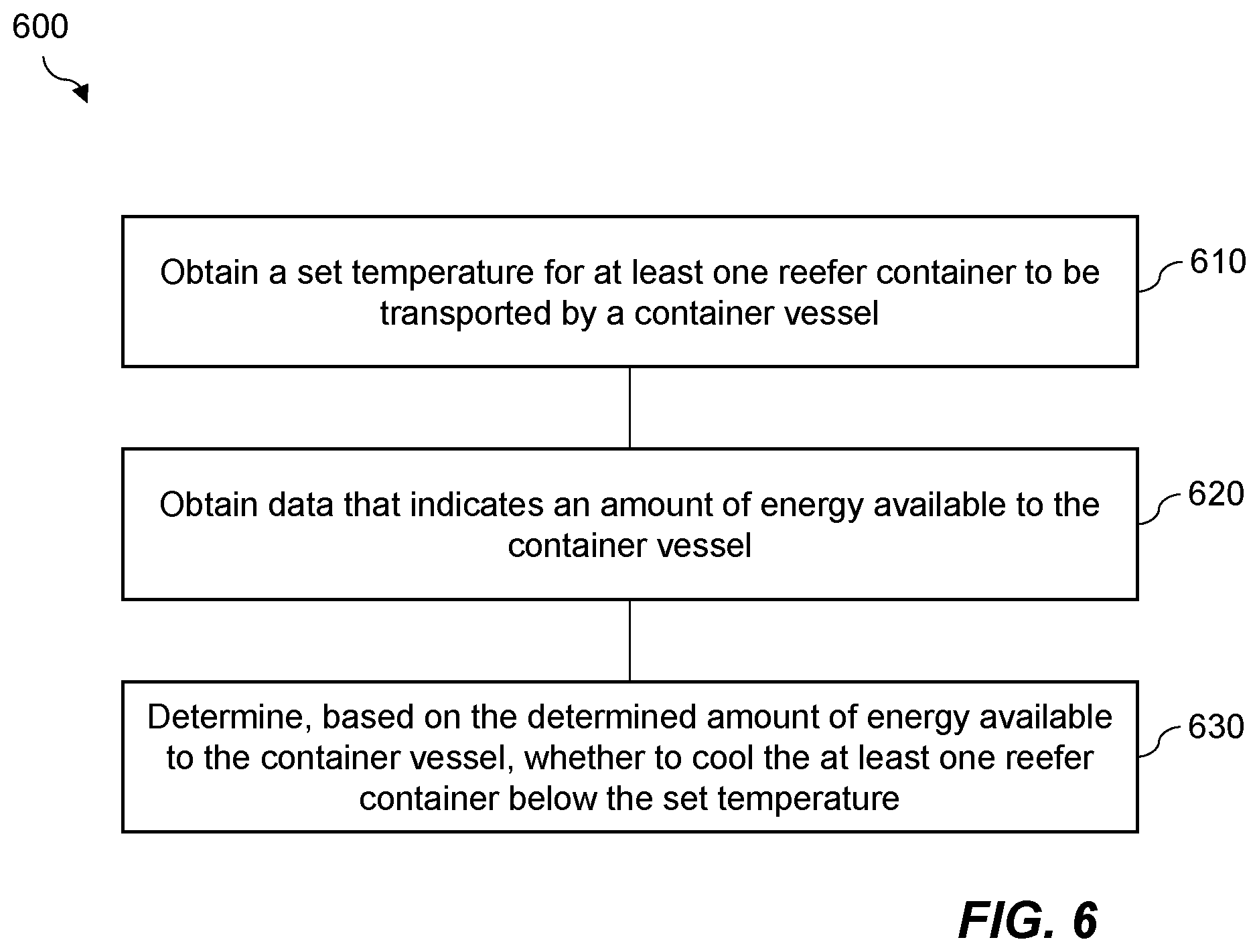 600

Obtain a set temperature for at least one reefer container to be transported by a container vessel

610

Obtain data that indicates an amount of energy available to the container vessel

620

Determine, based on the determined amount of energy available to the container vessel, whether to cool the at least one reefer container below the set temperature

630

FIG. 6